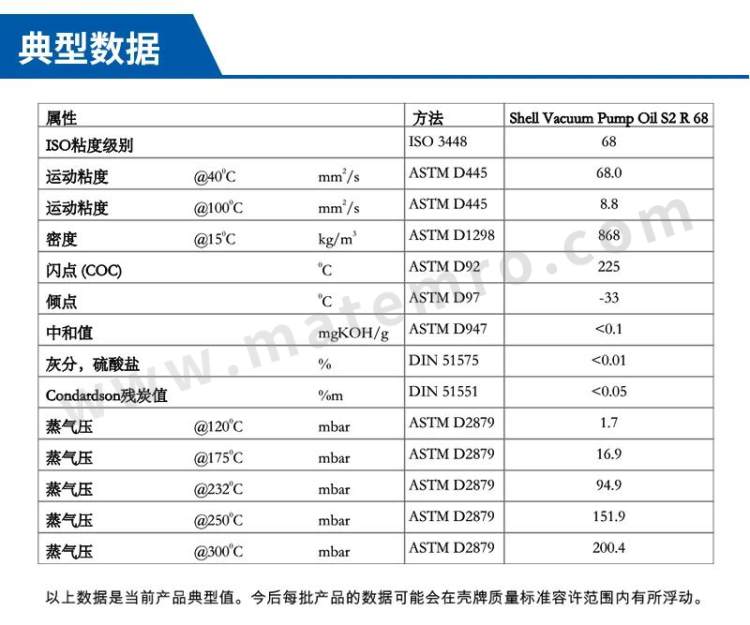 典型数据

| 属性 | | | 方法 | Shell Vacuum Pump Oil S2 R 68 |
|---|---|---|---|---|
| ISO粘度级别 | | | ISO 3448 | 68 |
| 运动粘度 | @40°C | $mm^2/s$ | ASTM D445 | 68.0 |
| 运动粘度 | @100°C | $mm^2/s$ | ASTM D445 | 8.8 |
| 密度 | @15°C | $kg/m^3$ | ASTM D1298 | 868 |
| 闪点 (COC) | | °C | ASTM D92 | 225 |
| 倾点 | | °C | ASTM D97 | -33 |
| 中和值 | | mgKOH/g | ASTM D947 | <0.1 |
| 灰分，硫酸盐 | | % | DIN 51575 | <0.01 |
| Condardson残炭值 | | %m | DIN 51551 | <0.05 |
| 蒸气压 | @120°C | mbar | ASTM D2879 | 1.7 |
| 蒸气压 | @175°C | mbar | ASTM D2879 | 16.9 |
| 蒸气压 | @232°C | mbar | ASTM D2879 | 94.9 |
| 蒸气压 | @250°C | mbar | ASTM D2879 | 151.9 |
| 蒸气压 | @300°C | mbar | ASTM D2879 | 200.4 |

以上数据是当前产品典型值。今后每批产品的数据可能会在壳牌质量标准容许范围内有所浮动。

www.matemro.com